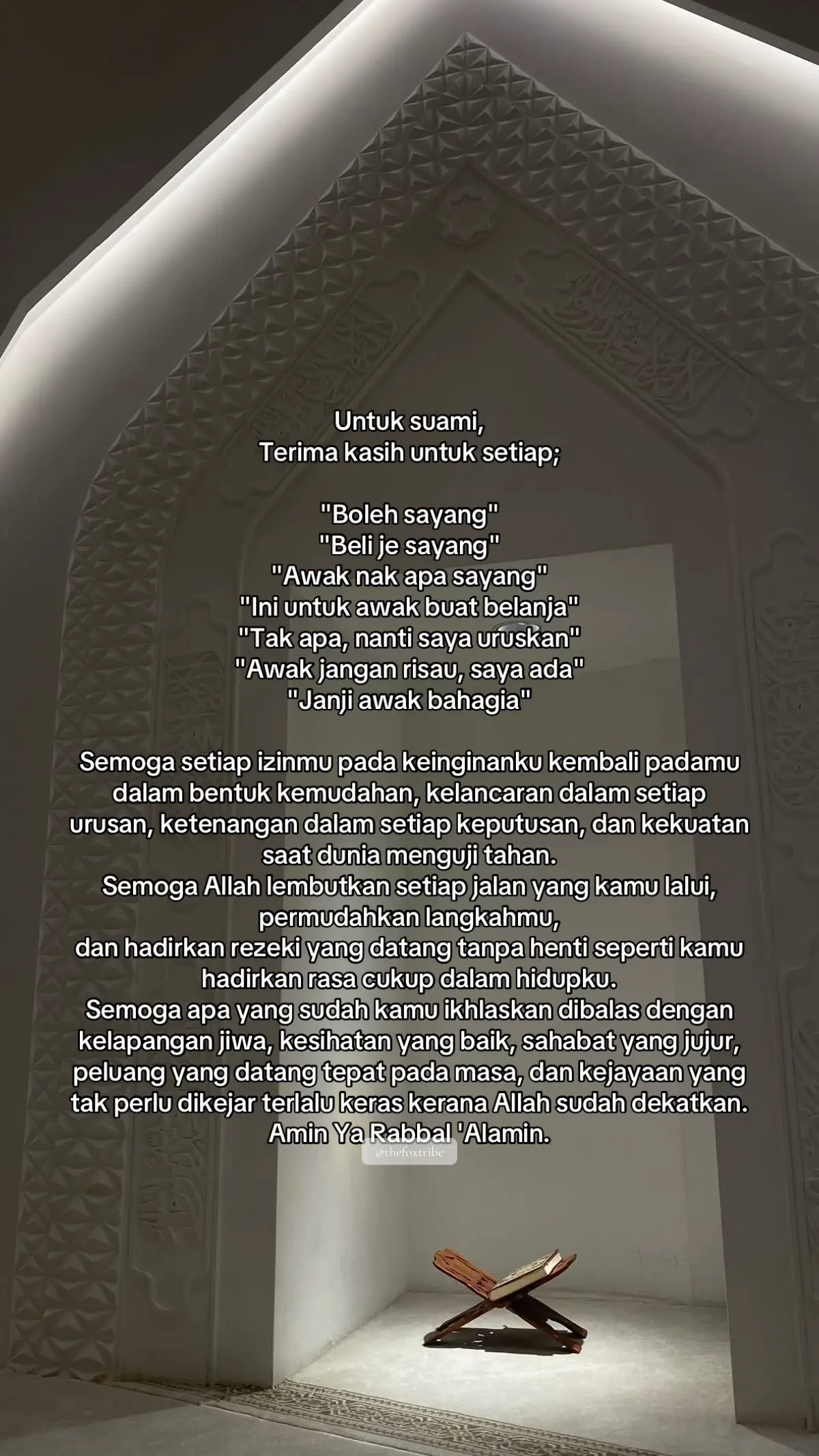 Untuk suami,
Terima kasih untuk setiap;

"Boleh sayang"
"Beli je sayang"
"Awak nak apa sayang"
"Ini untuk awak buat belanja"
"Tak apa, nanti saya uruskan"
"Awak jangan risau, saya ada"
"Janji awak bahagia"

Semoga setiap izinmu pada keinginanku kembali padamu dalam bentuk kemudahan, kelancaran dalam setiap urusan, ketenangan dalam setiap keputusan, dan kekuatan saat dunia menguji tahan.
Semoga Allah lembutkan setiap jalan yang kamu lalui, permudahkan langkahmu,
dan hadirkan rezeki yang datang tanpa henti seperti kamu hadirkan rasa cukup dalam hidupku.
Semoga apa yang sudah kamu ikhlaskan dibalas dengan kelapangan jiwa, kesihatan yang baik, sahabat yang jujur, peluang yang datang tepat pada masa, dan kejayaan yang tak perlu dikejar terlalu keras kerana Allah sudah dekatkan.
Amin Ya Rabbal 'Alamin.

@thefoxtribe